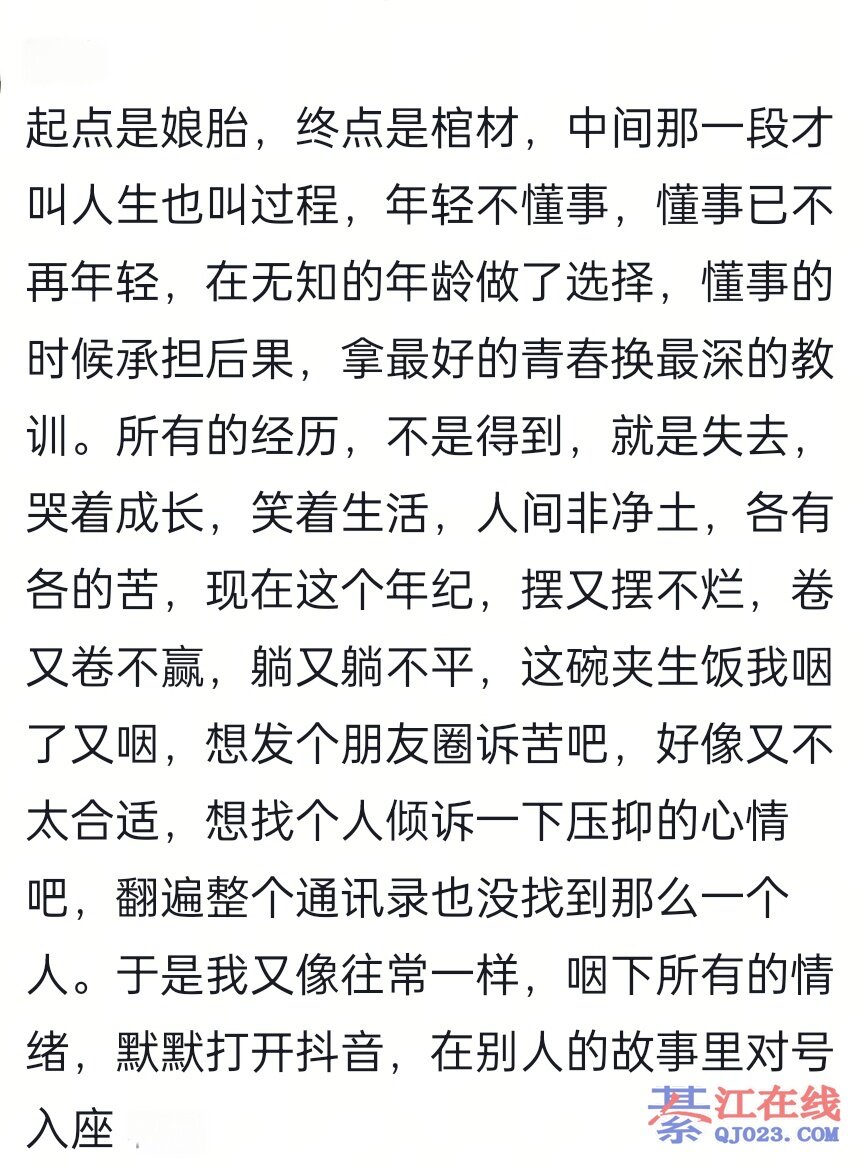 起点是娘胎，终点是棺材，中间那一段才叫人生也叫过程，年轻不懂事，懂事已不再年轻，在无知的年龄做了选择，懂事的时候承担后果，拿最好的青春换最深的教训。所有的经历，不是得到，就是失去，哭着成长，笑着生活，人间非净土，各有各的苦，现在这个年纪，摆又摆不烂，卷又卷不赢，躺又躺不平，这碗夹生饭我咽了又咽，想发个朋友圈诉苦吧，好像又不太合适，想找个人倾诉一下压抑的心情吧，翻遍整个通讯录也没找到那么一个人。于是我又像往常一样，咽下所有的情绪，默默打开抖音，在别人的故事里对号入座

綦江在线
QJ023.COM